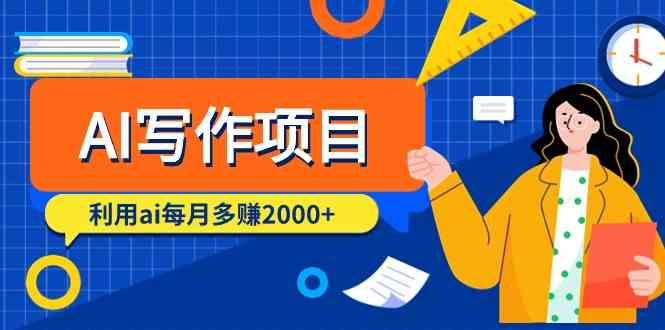 AI写作项目

利用ai每月多赚2000+